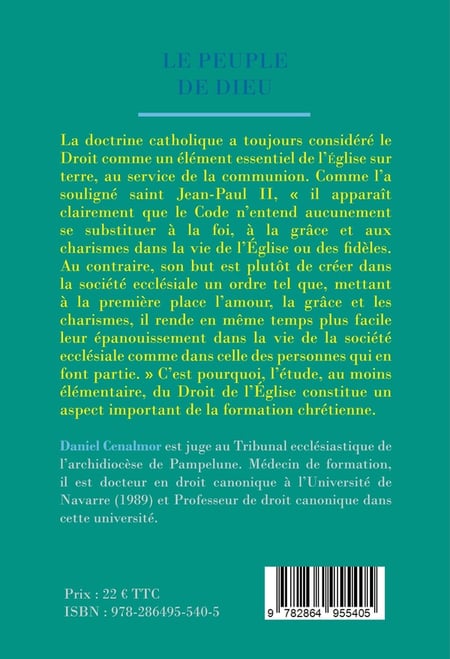 LE PEUPLE
DE DIEU

La doctrine catholique a toujours considéré le Droit comme un élément essentiel de l'Église sur terre, au service de la communion. Comme l'a souligné saint Jean-Paul II, « il apparaît clairement que le Code n'entend aucunement se substituer à la foi, à la grâce et aux charismes dans la vie de l'Église ou des fidèles. Au contraire, son but est plutôt de créer dans la société ecclésiale un ordre tel que, mettant à la première place l'amour, la grâce et les charismes, il rende en même temps plus facile leur épanouissement dans la vie de la société ecclésiale comme dans celle des personnes qui en font partie. » C'est pourquoi, l'étude, au moins élémentaire, du Droit de l'Église constitue un aspect important de la formation chrétienne.

Daniel Cenalmor est juge au Tribunal ecclésiastique de l'archidiocèse de Pampelune. Médecin de formation, il est docteur en droit canonique à l'Université de Navarre (1989) et Professeur de droit canonique dans cette université.

Prix : 22 € TTC
ISBN : 978-286495-540-5

9 782864 955405